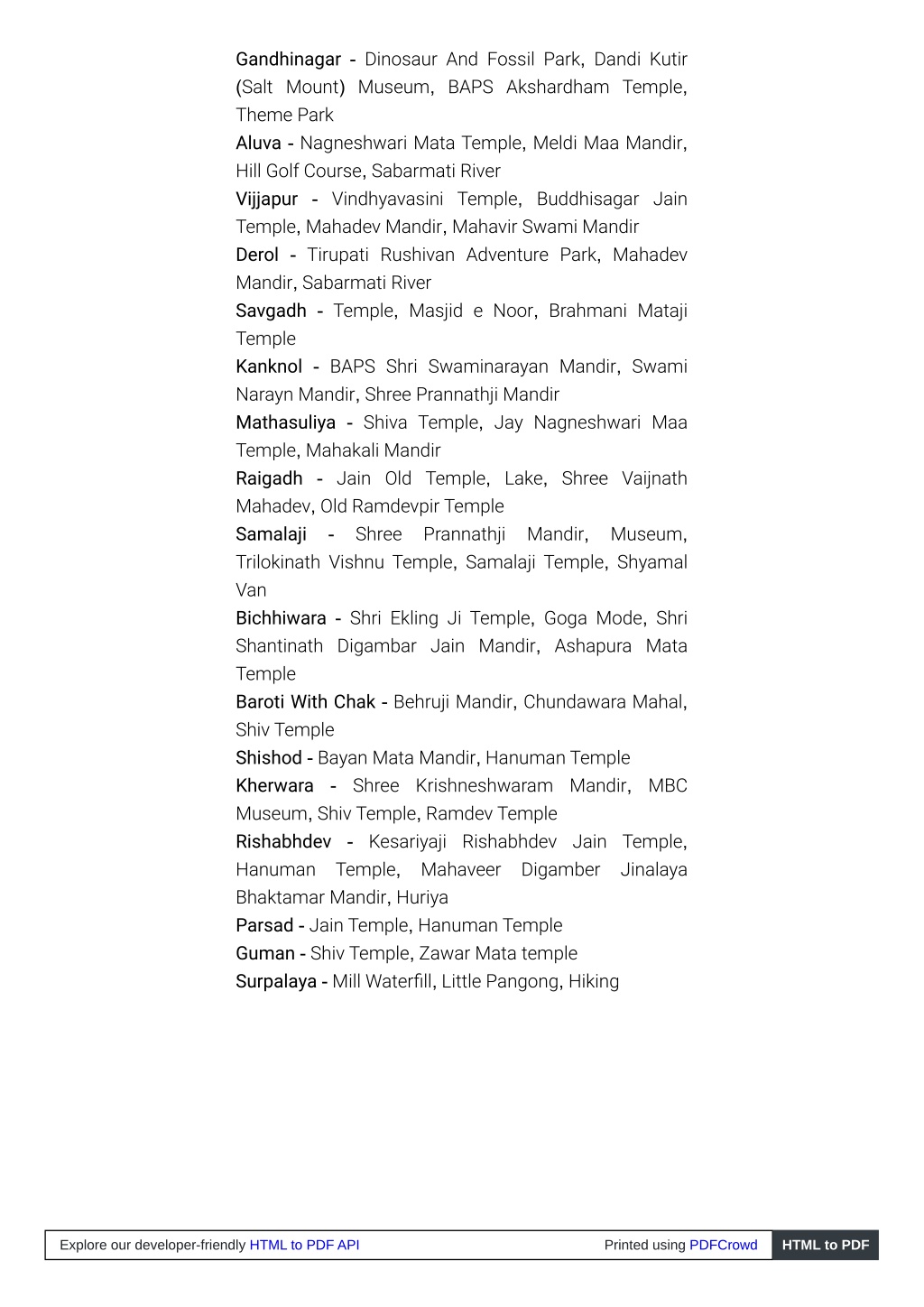 Gandhinagar - Dinosaur And Fossil Park, Dandi Kutir (Salt Mount) Museum, BAPS Akshardham Temple, Theme Park
Aluva - Nagneshwari Mata Temple, Meldi Maa Mandir, Hill Golf Course, Sabarmati River
Vijjapur - Vindhyavasini Temple, Buddhisagar Jain Temple, Mahadev Mandir, Mahavir Swami Mandir
Derol - Tirupati Rushivan Adventure Park, Mahadev Mandir, Sabarmati River
Savgadh - Temple, Masjid e Noor, Brahmani Mataji Temple
Kanknol - BAPS Shri Swaminarayan Mandir, Swami Narayn Mandir, Shree Prannathji Mandir
Mathasuliya - Shiva Temple, Jay Nagneshwari Maa Temple, Mahakali Mandir
Raigadh - Jain Old Temple, Lake, Shree Vaijnath Mahadev, Old Ramdevpir Temple
Samalaji - Shree Prannathji Mandir, Museum, Trilokinath Vishnu Temple, Samalaji Temple, Shyamal Van
Bichhiwara - Shri Ekling Ji Temple, Goga Mode, Shri Shantinath Digambar Jain Mandir, Ashapura Mata Temple
Baroti With Chak - Behruji Mandir, Chundawara Mahal, Shiv Temple
Shishod - Bayan Mata Mandir, Hanuman Temple
Kherwara - Shree Krishneshwaram Mandir, MBC Museum, Shiv Temple, Ramdev Temple
Rishabhdev - Kesariyaji Rishabhdev Jain Temple, Hanuman Temple, Mahaveer Digamber Jinalaya Bhaktamar Mandir, Huriya
Parsad - Jain Temple, Hanuman Temple
Guman - Shiv Temple, Zawar Mata temple
Surpalaya - Mill Waterfill, Little Pangong, Hiking

Explore our developer-friendly HTML to PDF API Printed using PDFCrowd HTML to PDF